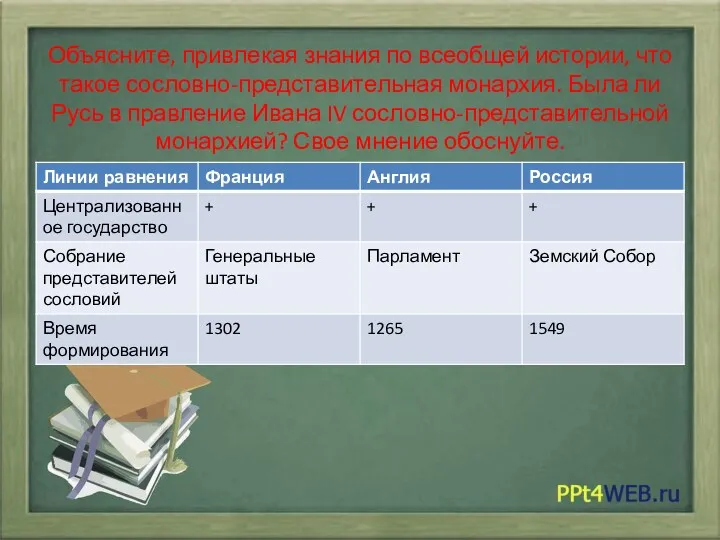 Объясните, привлекая знания по всеобщей истории, что такое сословно-представительная монархия. Была ли Русь в правление Ивана IV сословно-представительной монархией? Свое мнение обоснуйте.

| Линии равнения | Франция | Англия | Россия |
|---|---|---|---|
| Централизованное государство | + | + | + |
| Собрание представителей сословий | Генеральные штаты | Парламент | Земский Собор |
| Время формирования | 1302 | 1265 | 1549 |

PPt4WEB.ru